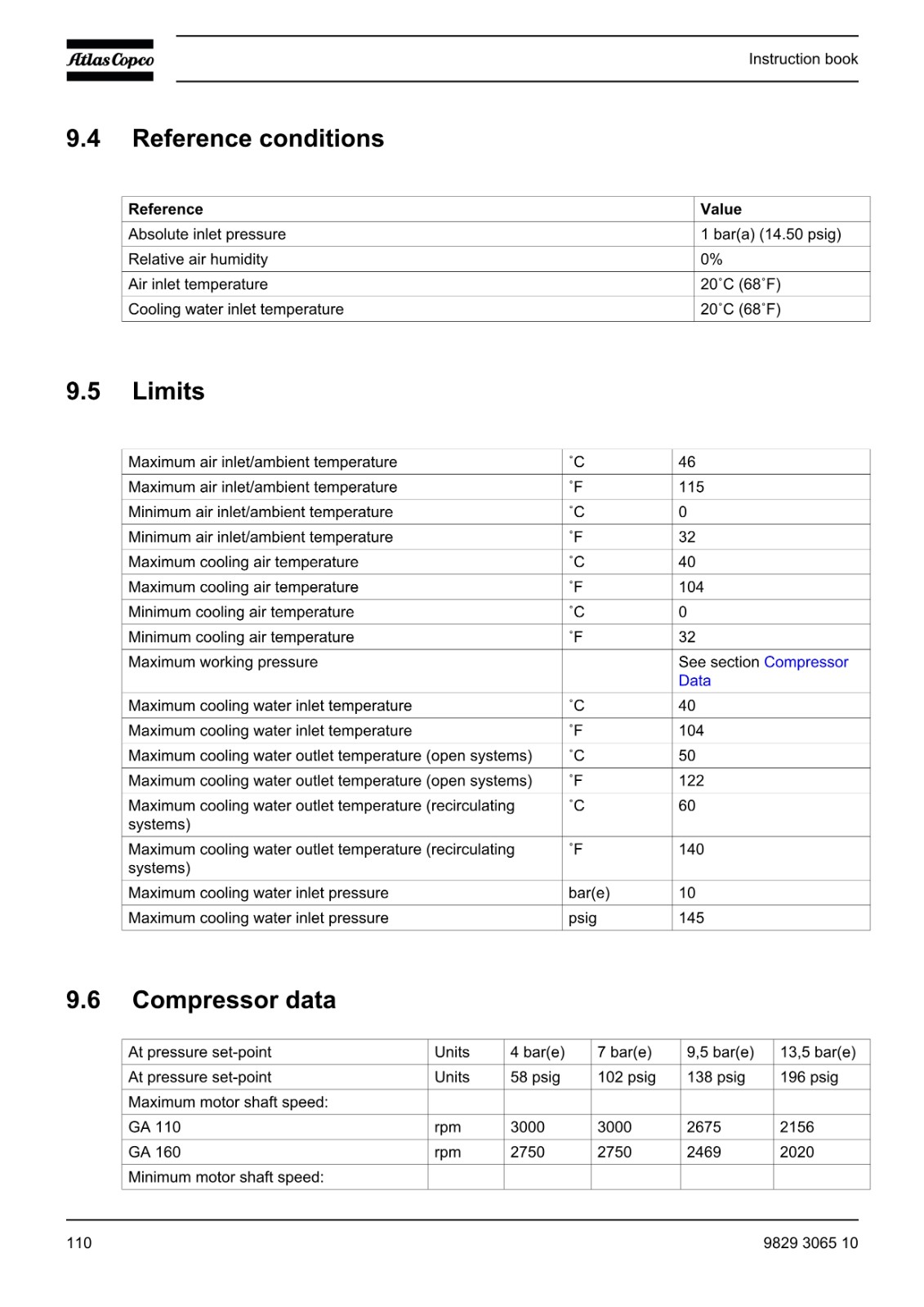 Atlas Copco

Instruction book

9.4 Reference conditions

| Reference | Value |
|---|---|
| Absolute inlet pressure | 1 bar(a) (14.50 psig) |
| Relative air humidity | 0% |
| Air inlet temperature | 20˚C (68˚F) |
| Cooling water inlet temperature | 20˚C (68˚F) |

9.5 Limits

| | | |
|---|---|---|
| Maximum air inlet/ambient temperature | ˚C | 46 |
| Maximum air inlet/ambient temperature | ˚F | 115 |
| Minimum air inlet/ambient temperature | ˚C | 0 |
| Minimum air inlet/ambient temperature | ˚F | 32 |
| Maximum cooling air temperature | ˚C | 40 |
| Maximum cooling air temperature | ˚F | 104 |
| Minimum cooling air temperature | ˚C | 0 |
| Minimum cooling air temperature | ˚F | 32 |
| Maximum working pressure | | See section Compressor Data |
| Maximum cooling water inlet temperature | ˚C | 40 |
| Maximum cooling water inlet temperature | ˚F | 104 |
| Maximum cooling water outlet temperature (open systems) | ˚C | 50 |
| Maximum cooling water outlet temperature (open systems) | ˚F | 122 |
| Maximum cooling water outlet temperature (recirculating systems) | ˚C | 60 |
| Maximum cooling water outlet temperature (recirculating systems) | ˚F | 140 |
| Maximum cooling water inlet pressure | bar(e) | 10 |
| Maximum cooling water inlet pressure | psig | 145 |

9.6 Compressor data

| At pressure set-point | Units | 4 bar(e) | 7 bar(e) | 9,5 bar(e) | 13,5 bar(e) |
|---|---|---|---|---|---|
| At pressure set-point | Units | 58 psig | 102 psig | 138 psig | 196 psig |
| Maximum motor shaft speed: | | | | | |
| GA 110 | rpm | 3000 | 3000 | 2675 | 2156 |
| GA 160 | rpm | 2750 | 2750 | 2469 | 2020 |
| Minimum motor shaft speed: | | | | | |

110

9829 3065 10